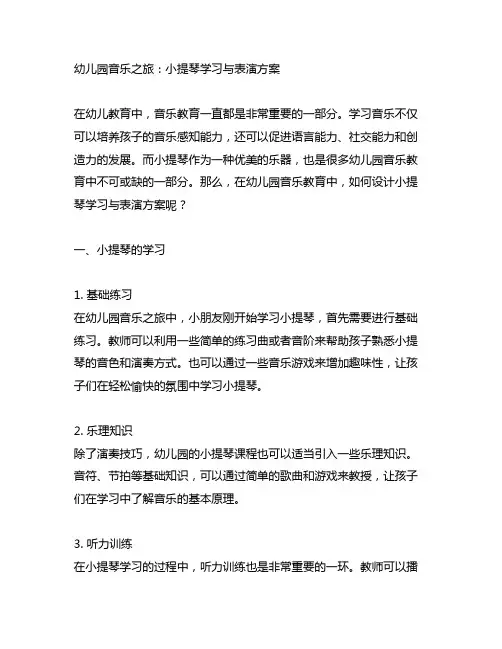 幼儿园音乐之旅：小提琴学习与表演方案

在幼儿教育中，音乐教育一直都是非常重要的一部分。学习音乐不仅可以培养孩子的音乐感知能力，还可以促进语言能力、社交能力和创造力的发展。而小提琴作为一种优美的乐器，也是很多幼儿园音乐教育中不可或缺的一部分。那么，在幼儿园音乐教育中，如何设计小提琴学习与表演方案呢？

一、小提琴的学习

1. 基础练习
在幼儿园音乐之旅中，小朋友刚开始学习小提琴，首先需要进行基础练习。教师可以利用一些简单的练习曲或者音阶来帮助孩子熟悉小提琴的音色和演奏方式。也可以通过一些音乐游戏来增加趣味性，让孩子们在轻松愉快的氛围中学习小提琴。

2. 乐理知识
除了演奏技巧，幼儿园的小提琴课程也可以适当引入一些乐理知识。音符、节拍等基础知识，可以通过简单的歌曲和游戏来教授，让孩子们在学习中了解音乐的基本原理。

3. 听力训练
在小提琴学习的过程中，听力训练也是非常重要的一环。教师可以播